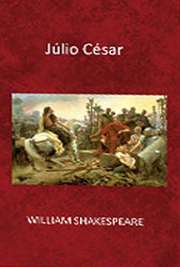 Júlio César

WILLIAM SHAKESPEARE